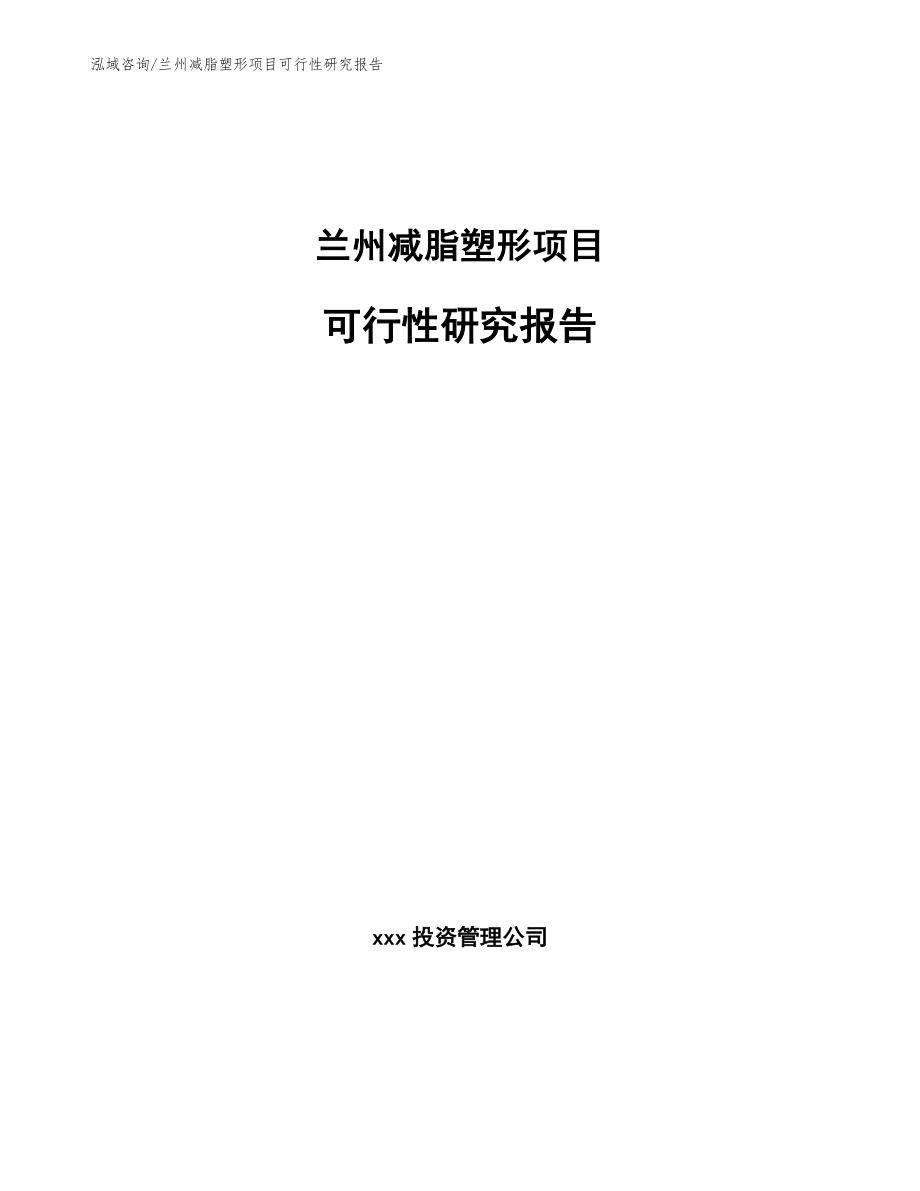 泓域咨询/兰州减脂塑形项目可行性研究报告

兰州减脂塑形项目

可行性研究报告

xxx 投资管理公司